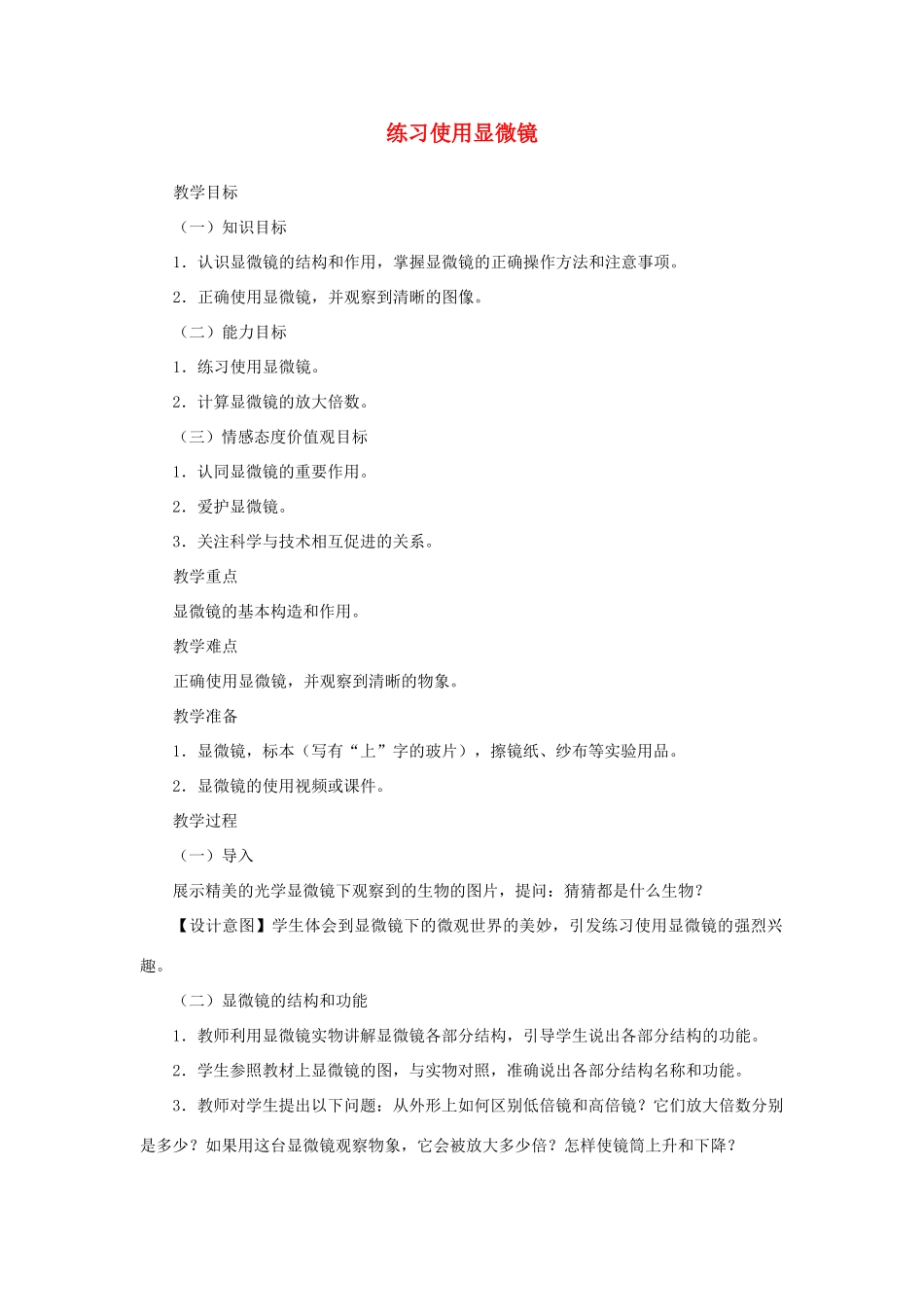 练习使用显微镜

教学目标

（一）知识目标

1．认识显微镜的结构和作用，掌握显微镜的正确操作方法和注意事项。

2．正确使用显微镜，并观察到清晰的图像。

（二）能力目标

1．练习使用显微镜。

2．计算显微镜的放大倍数。

（三）情感态度价值观目标

1．认同显微镜的重要作用。

2．爱护显微镜。

3．关注科学与技术相互促进的关系。

教学重点

显微镜的基本构造和作用。

教学难点

正确使用显微镜，并观察到清晰的物象。

教学准备

1．显微镜，标本（写有“上”字的玻片），擦镜纸、纱布等实验用品。

2．显微镜的使用视频或课件。

教学过程

（一）导入

展示精美的光学显微镜下观察到的生物的图片，提问：猜猜都是什么生物？

【设计意图】学生体会到显微镜下的微观世界的美妙，引发练习使用显微镜的强烈兴趣。

（二）显微镜的结构和功能

1．教师利用显微镜实物讲解显微镜各部分结构，引导学生说出各部分结构的功能。

2．学生参照教材上显微镜的图，与实物对照，准确说出各部分结构名称和功能。

3．教师对学生提出以下问题：从外形上如何区别低倍镜和高倍镜？它们放大倍数分别是多少？如果用这台显微镜观察物象，它会被放大多少倍？怎样使镜筒上升和下降？